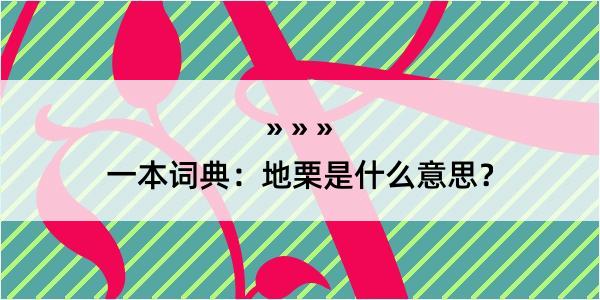 » » »

一本词典：地栗是什么意思？